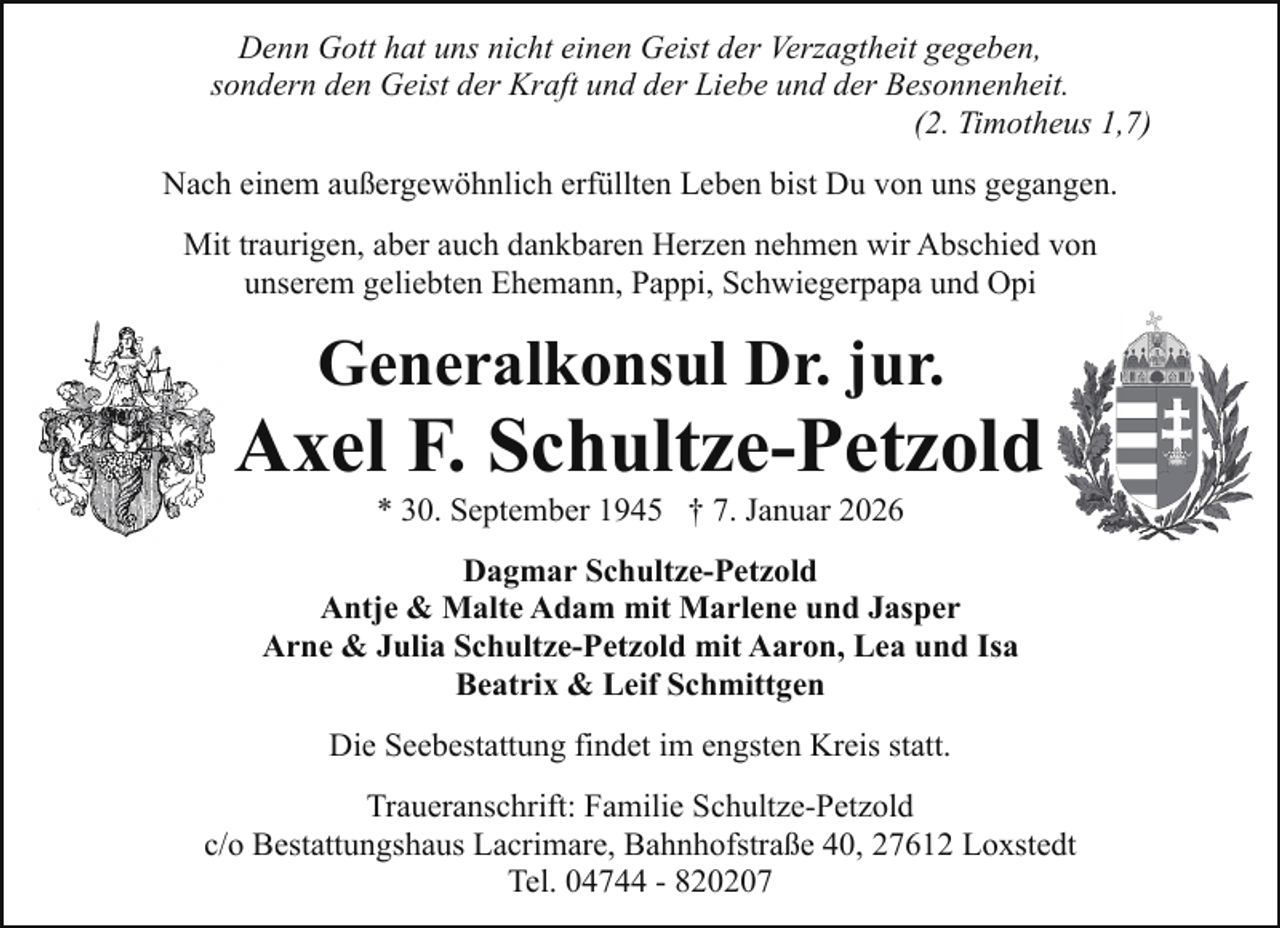 Denn Gott hat uns nicht einen Geist der Verzagtheit gegeben, sondern den Geist der Kraft und der Liebe und der Besonnenheit.
(2. Timotheus 1,7)

Nach einem außergewöhnlich erfüllten Leben bist Du von uns gegangen.

Mit traurigen, aber auch dankbaren Herzen nehmen wir Abschied von unserem geliebten Ehemann, Pappi, Schwiegerpapa und Opi

Generalkonsul Dr. jur.
Axel F. Schultze-Petzold

* 30. September 1945 † 7. Januar 2026

Dagmar Schultze-Petzold
Antje & Malte Adam mit Marlene und Jasper
Arne & Julia Schultze-Petzold mit Aaron, Lea und Isa
Beatrix & Leif Schmittgen

Die Seebestattung findet im engsten Kreis statt.

Traueranschrift: Familie Schultze-Petzold
c/o Bestattungshaus Lacrimare, Bahnhofstraße 40, 27612 Loxstedt
Tel. 04744 - 820207